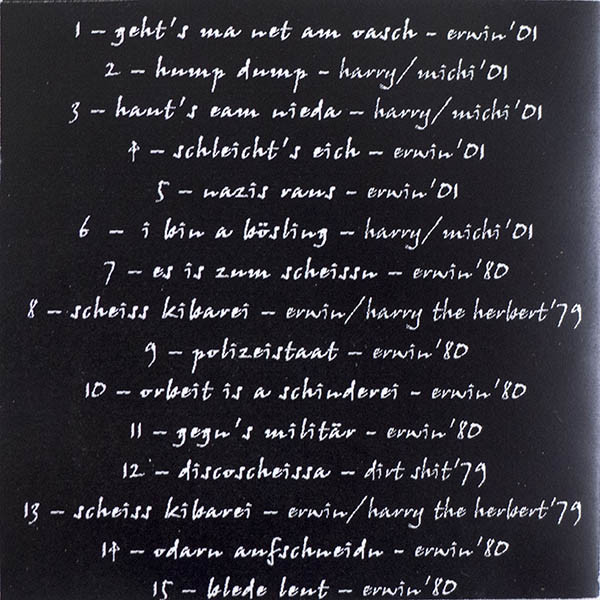 1 - geht's ma net am oasch - erwin'01

2 - hump dump - harry/michi'01

3 - haut's eam nieda - harry/michi'01

4 - schleicht's eich - erwin'01

5 - nazis raus - erwin'01

6 - i bin a bösling - harry/michi'01

7 - es is zum scheissn - erwin'80

8 - scheiss kibarei - erwin/harry the herbert'79

9 - polizeistaat - erwin'80

10 - orbeit is a schinderei - erwin'80

11 - gegn's militär - erwin'80

12 - discoscheissa - dirt shit'79

13 - scheiss kibarei - erwin/harry the herbert'79

14 - odarn aufschneidn - erwin'80

15 - blede leut - erwin'80